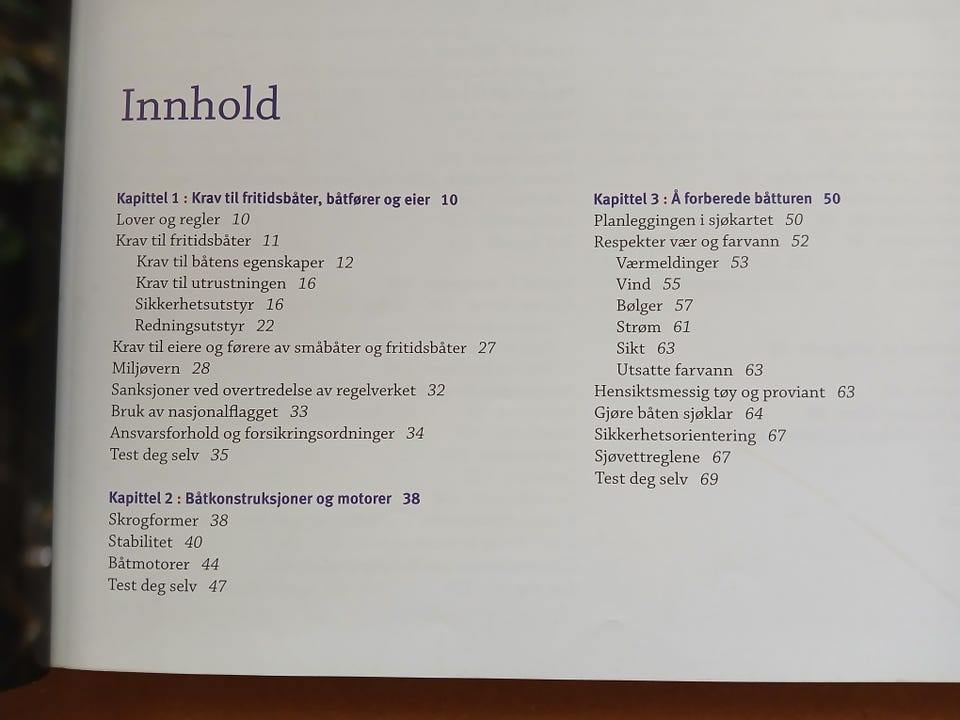 Innhold

Kapittel 1 : Krav til fritidsbåter, båtfører og eier 10
Lover og regler 10
Krav til fritidsbåter 11
Krav til båtens egenskaper 12
Krav til utrustningen 16
Sikkerhetsutstyr 16
Redningsutstyr 22
Krav til eiere og førere av småbåter og fritidsbåter 27
Miljøvern 28
Sanksjoner ved overtredelse av regelverket 32
Bruk av nasjonalflagget 33
Ansvarsforhold og forsikringsordninger 34
Test deg selv 35

Kapittel 2 : Båtkonstruksjoner og motorer 38
Skrogformer 38
Stabilitet 40
Båtmotorer 44
Test deg selv 47

Kapittel 3 : Å forberede båtturen 50
Planleggingen i sjøkartet 50
Respekter vær og farvann 52
Værmeldinger 53
Vind 55
Bølger 57
Strøm 61
Sikt 63
Utsatte farvann 63
Hensiktsmessig tøy og proviant 63
Gjøre båten sjøklar 64
Sikkerhetsorientering 67
Sjøvettreglene 67
Test deg selv 69